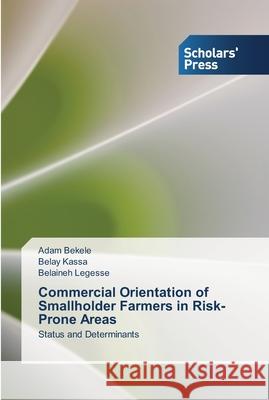 Scholars' Press

Adam Bekele
Belay Kassa
Belaineh Legesse

Commercial Orientation of Smallholder Farmers in Risk-Prone Areas

Status and Determinants

Kraina Książek